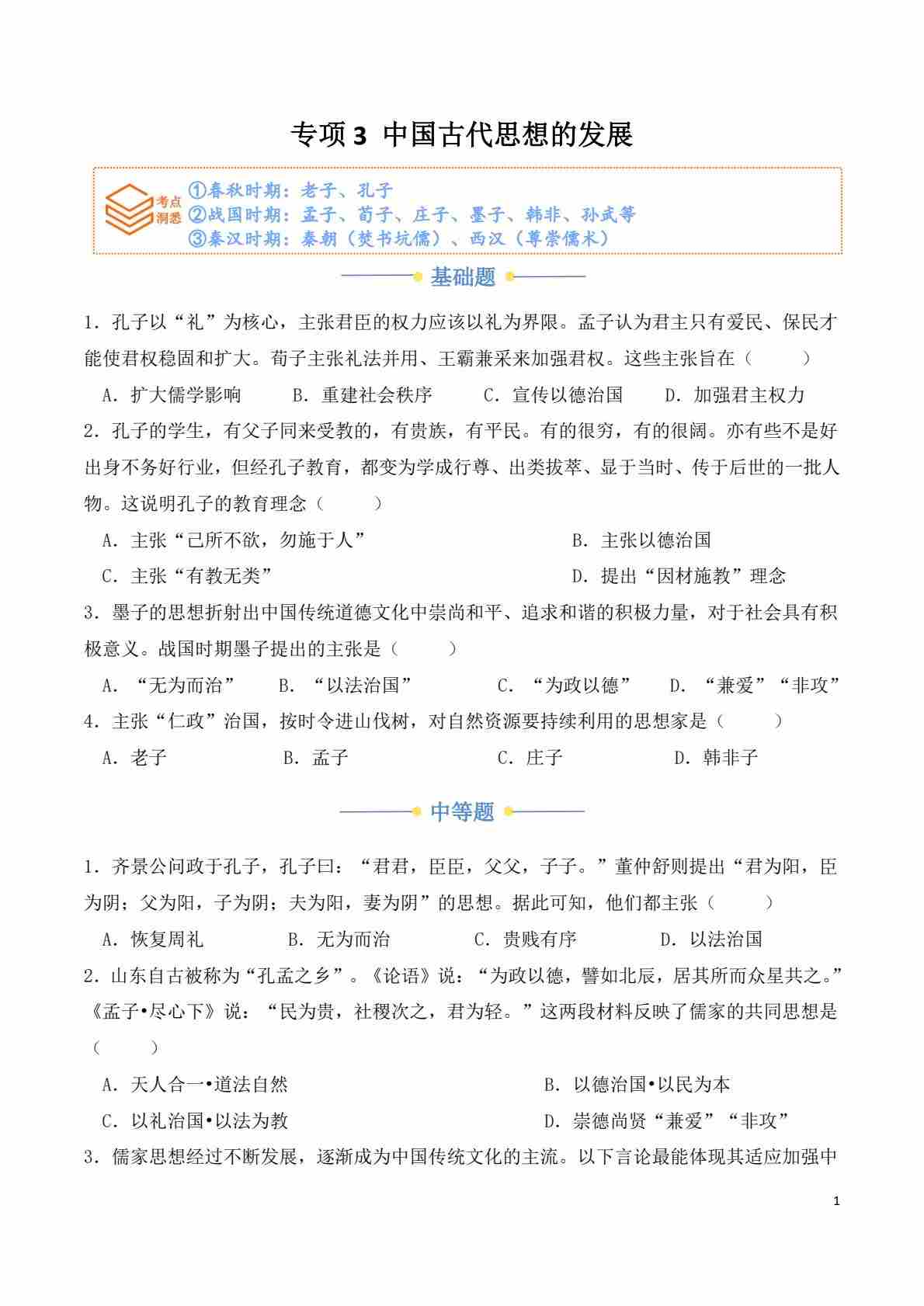 专项 3 中国古代思想的发展

考点洞悉

①春秋时期：老子、孔子
②战国时期：孟子、荀子、庄子、墨子、韩非、孙武等
③秦汉时期：秦朝（焚书坑儒）、西汉（尊崇儒术）

基础题

1．孔子以“礼”为核心，主张君臣的权力应该以礼为界限。孟子认为君主只有爱民、保民才能使君权稳固和扩大。荀子主张礼法并用、王霸兼采来加强君权。这些主张旨在（　　）

A．扩大儒学影响　B．重建社会秩序　C．宣传以德治国　D．加强君主权力

2．孔子的学生，有父子同来受教的，有贵族，有平民。有的很穷，有的很阔。亦有些不是好出身不务好行业，但经孔子教育，都变为学成行尊、出类拔萃、显于当时、传于后世的一批人物。这说明孔子的教育理念（　　）

A．主张“己所不欲，勿施于人”　B．主张以德治国

C．主张“有教无类”　D．提出“因材施教”理念

3．墨子的思想折射出中国传统道德文化中崇尚和平、追求和谐的积极力量，对于社会具有积极意义。战国时期墨子提出的主张是（　　）

A．“无为而治”　B．“以法治国”　C．“为政以德”　D．“兼爱”“非攻”

4．主张“仁政”治国，按时令进山伐树，对自然资源要持续利用的思想家是（　　）

A．老子　B．孟子　C．庄子　D．韩非子

中等题

1．齐景公问政于孔子，孔子曰：“君君，臣臣，父父，子子。”董仲舒则提出“君为阳，臣为阴；父为阳，子为阴；夫为阳，妻为阴”的思想。据此可知，他们都主张（　　）

A．恢复周礼　B．无为而治　C．贵贱有序　D．以法治国

2．山东自古被称为“孔孟之乡”。《论语》说：“为政以德，譬如北辰，居其所而众星共之。”《孟子•尽心下》说：“民为贵，社稷次之，君为轻。”这两段材料反映了儒家的共同思想是（　　）

A．天人合一•道法自然　B．以德治国•以民为本

C．以礼治国•以法为教　D．崇德尚贤“兼爱”“非攻”

3．儒家思想经过不断发展，逐渐成为中国传统文化的主流。以下言论最能体现其适应加强中

1